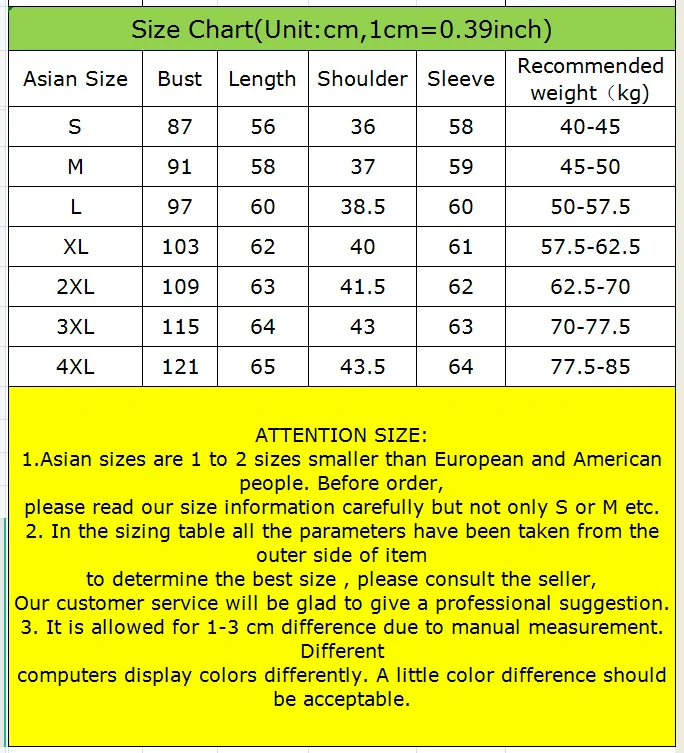 Size Chart(Unit:cm,1cm=0.39inch)

| Asian Size | Bust | Length | Shoulder | Sleeve | Recommended weight（kg) |
|---|---|---|---|---|---|
| S | 87 | 56 | 36 | 58 | 40-45 |
| M | 91 | 58 | 37 | 59 | 45-50 |
| L | 97 | 60 | 38.5 | 60 | 50-57.5 |
| XL | 103 | 62 | 40 | 61 | 57.5-62.5 |
| 2XL | 109 | 63 | 41.5 | 62 | 62.5-70 |
| 3XL | 115 | 64 | 43 | 63 | 70-77.5 |
| 4XL | 121 | 65 | 43.5 | 64 | 77.5-85 |

ATTENTION SIZE:
1.Asian sizes are 1 to 2 sizes smaller than European and American people. Before order,
please read our size information carefully but not only S or M etc.
2. In the sizing table all the parameters have been taken from the outer side of item
to determine the best size , please consult the seller,
Our customer service will be glad to give a professional suggestion.
3. It is allowed for 1-3 cm difference due to manual measurement. Different
computers display colors differently. A little color difference should be acceptable.